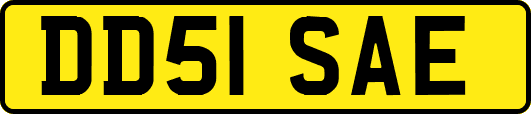 DD51 SAE